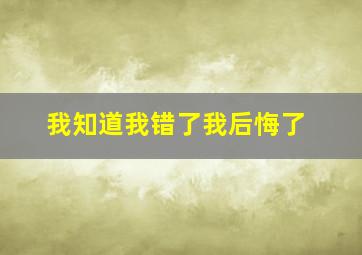 我知道我错了我后悔了